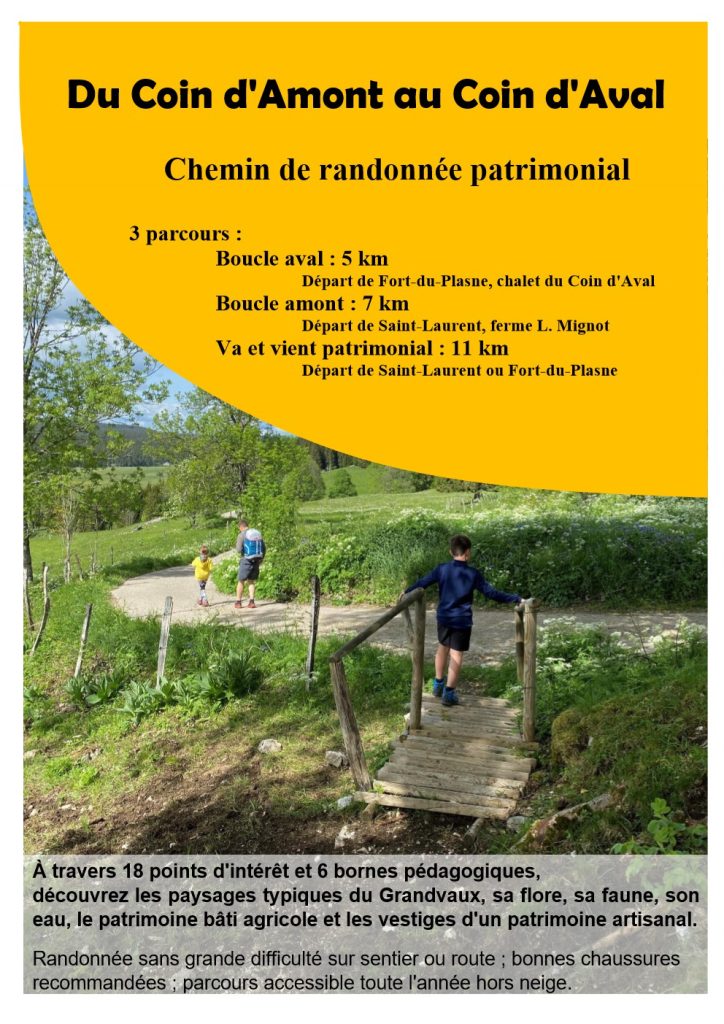 Du Coin d'Amont au Coin d'Aval

Chemin de randonnée patrimonial

3 parcours :

Boucle aval : 5 km

Départ de Fort-du-Plasne, chalet du Coin d'Aval

Boucle amont : 7 km

Départ de Saint-Laurent, ferme L. Mignot

Va et vient patrimonial : 11 km

Départ de Saint-Laurent ou Fort-du-Plasne

À travers 18 points d'intérêt et 6 bornes pédagogiques, découvrez les paysages typiques du Grandvaux, sa flore, sa faune, son eau, le patrimoine bâti agricole et les vestiges d'un patrimoine artisanal.

Randonnée sans grande difficulté sur sentier ou route ; bonnes chaussures recommandées ; parcours accessible toute l'année hors neige.